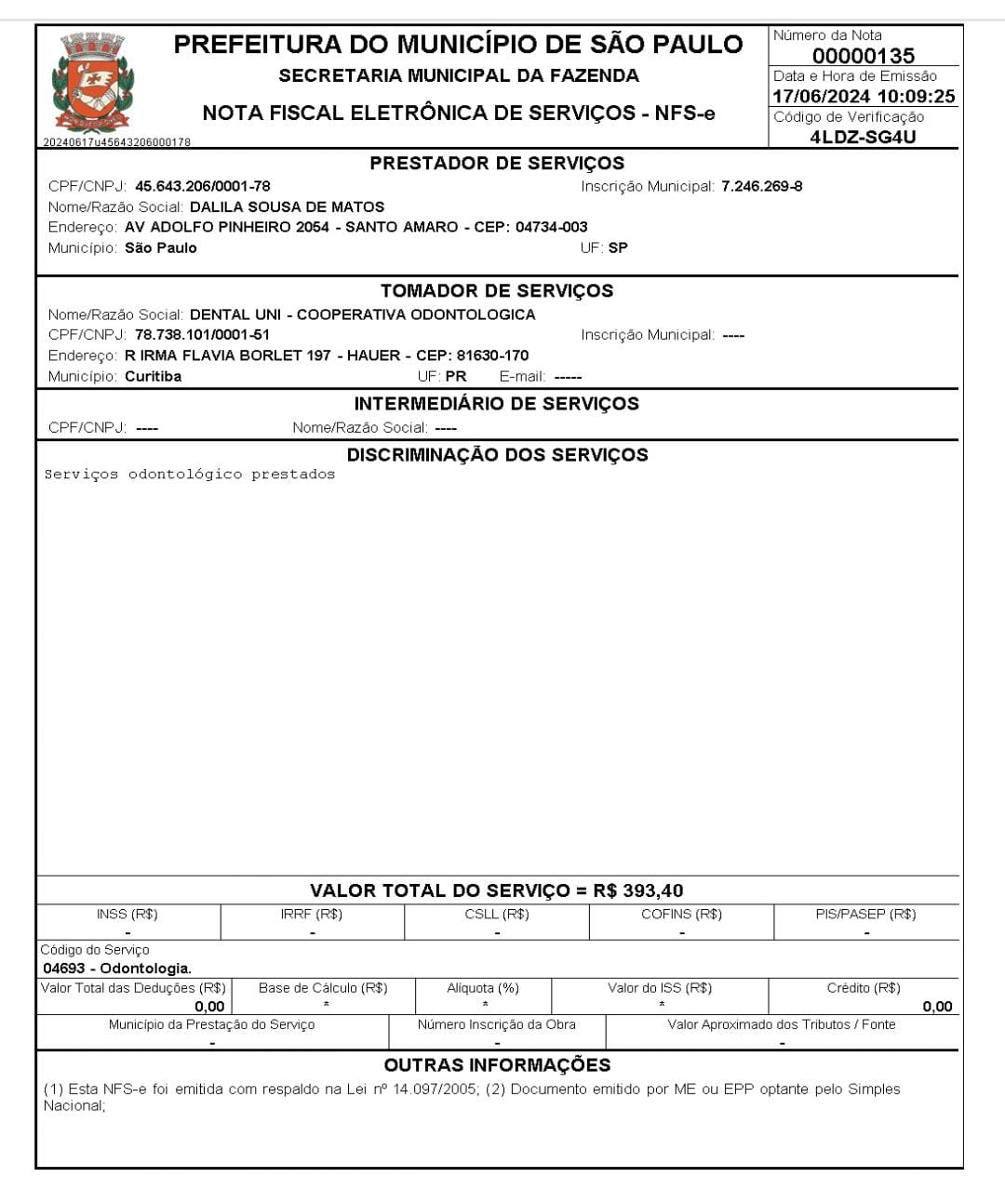 PREFEITURA DO MUNICÍPIO DE SÃO PAULO
SECRETARIA MUNICIPAL DA FAZENDA
NOTA FISCAL ELETRÔNICA DE SERVIÇOS - NFS-e

20240617u45643206000178

Número da Nota
00000135
Data e Hora de Emissão
17/06/2024 10:09:25
Código de Verificação
4LDZ-SG4U

PRESTADOR DE SERVIÇOS
CPF/CNPJ: 45.643.206/0001-78 Inscrição Municipal: 7.246.269-8
Nome/Razão Social: DALILA SOUSA DE MATOS
Endereço: AV ADOLFO PINHEIRO 2054 - SANTO AMARO - CEP: 04734-003
Município: São Paulo UF: SP

TOMADOR DE SERVIÇOS
Nome/Razão Social: DENTAL UNI - COOPERATIVA ODONTOLOGICA
CPF/CNPJ: 78.738.101/0001-51 Inscrição Municipal: ----
Endereço: R IRMA FLAVIA BORLET 197 - HAUER - CEP: 81630-170
Município: Curitiba UF: PR E-mail: -----

INTERMEDIÁRIO DE SERVIÇOS
CPF/CNPJ: ---- Nome/Razão Social: ----

DISCRIMINAÇÃO DOS SERVIÇOS
Serviços odontológico prestados

VALOR TOTAL DO SERVIÇO = R$ 393,40

| INSS (R$) | IRRF (R$) | CSLL (R$) | COFINS (R$) | PIS/PASEP (R$) |
|---|---|---|---|---|
| - | - | - | - | - |

Código do Serviço
04693 - Odontologia.

| Valor Total das Deduções (R$) | Base de Cálculo (R$) | Alíquota (%) | Valor do ISS (R$) | Crédito (R$) |
|---|---|---|---|---|
| 0,00 | * | * | * | 0,00 |

| Município da Prestação do Serviço | Número Inscrição da Obra | Valor Aproximado dos Tributos / Fonte |
|---|---|---|
| - | - | - |

OUTRAS INFORMAÇÕES
(1) Esta NFS-e foi emitida com respaldo na Lei nº 14.097/2005; (2) Documento emitido por ME ou EPP optante pelo Simples Nacional;